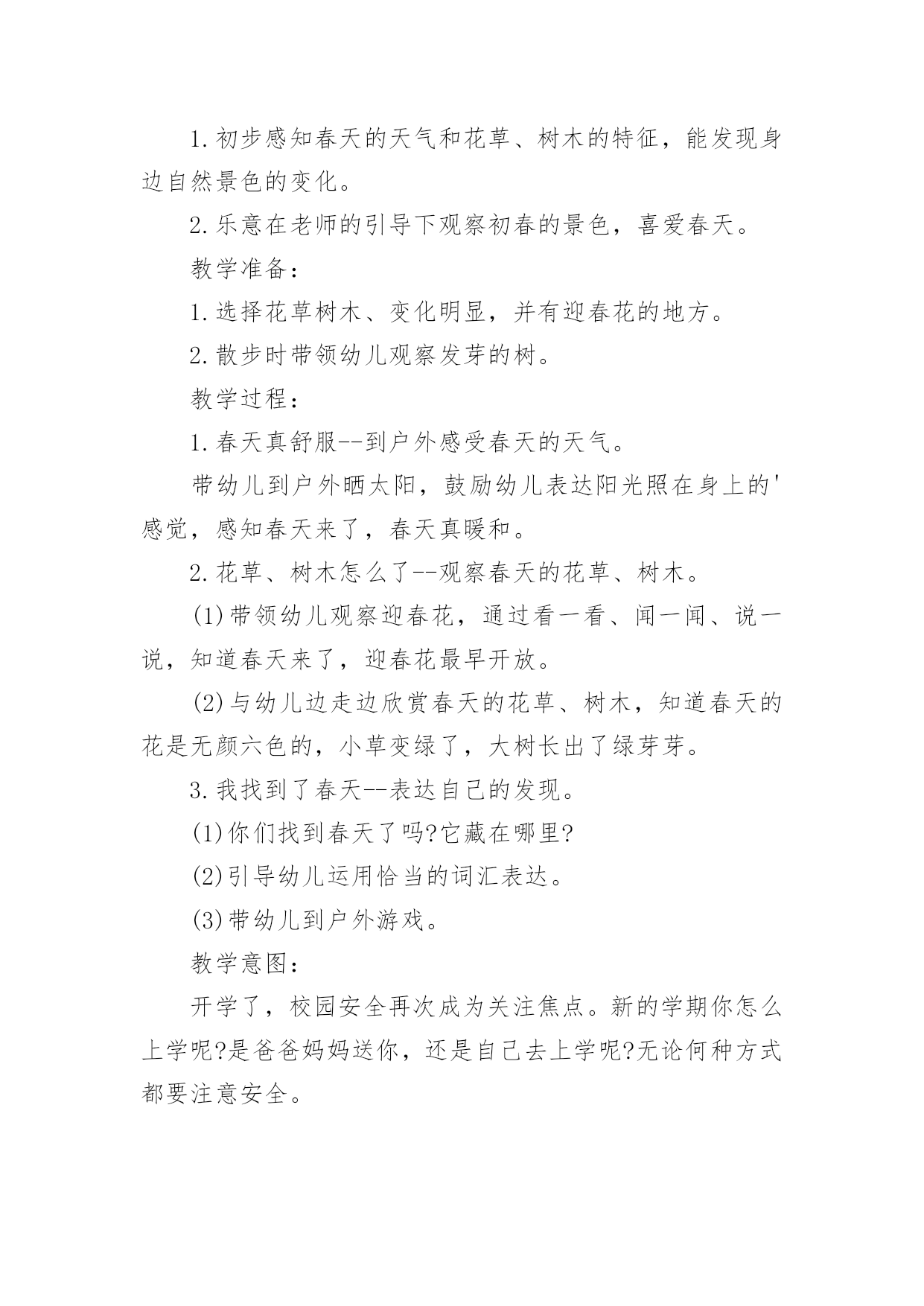 1.初步感知春天的天气和花草、树木的特征，能发现身边自然景色的变化。

2.乐意在老师的引导下观察初春的景色，喜爱春天。

教学准备：

1.选择花草树木、变化明显，并有迎春花的地方。

2.散步时带领幼儿观察发芽的树。

教学过程：

1.春天真舒服--到户外感受春天的天气。

带幼儿到户外晒太阳，鼓励幼儿表达阳光照在身上的'感觉，感知春天来了，春天真暖和。

2.花草、树木怎么了--观察春天的花草、树木。

(1)带领幼儿观察迎春花，通过看一看、闻一闻、说一说，知道春天来了，迎春花最早开放。

(2)与幼儿边走边欣赏春天的花草、树木，知道春天的花是无颜六色的，小草变绿了，大树长出了绿芽芽。

3.我找到了春天--表达自己的发现。

(1)你们找到春天了吗?它藏在哪里?

(2)引导幼儿运用恰当的词汇表达。

(3)带幼儿到户外游戏。

教学意图：

开学了，校园安全再次成为关注焦点。新的学期你怎么上学呢?是爸爸妈妈送你，还是自己去上学呢?无论何种方式都要注意安全。